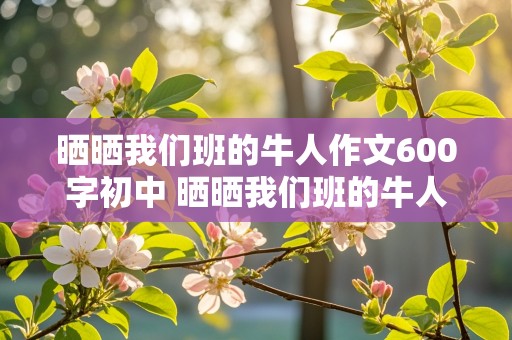 晒晒我们班的牛人作文600字初中 晒晒我们班的牛人